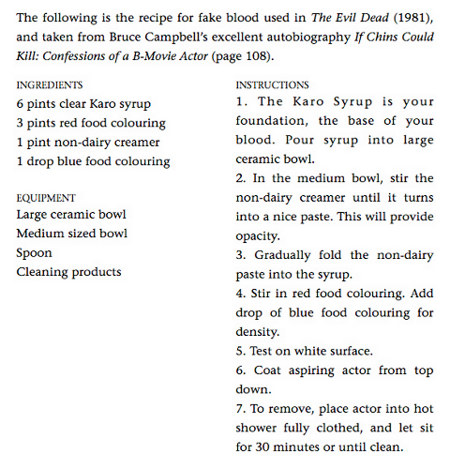 The following is the recipe for fake blood used in The Evil Dead (1981), and taken from Bruce Campbell's excellent autobiography If Chins Could Kill: Confessions of a B-Movie Actor (page 108).

INGREDIENTS
6 pints clear Karo syrup
3 pints red food colouring
1 pint non-dairy creamer
1 drop blue food colouring

EQUIPMENT
Large ceramic bowl
Medium sized bowl
Spoon
Cleaning products

INSTRUCTIONS
1. The Karo Syrup is your foundation, the base of your blood. Pour syrup into large ceramic bowl.
2. In the medium bowl, stir the non-dairy creamer until it turns into a nice paste. This will provide opacity.
3. Gradually fold the non-dairy paste into the syrup.
4. Stir in red food colouring. Add drop of blue food colouring for density.
5. Test on white surface.
6. Coat aspiring actor from top down.
7. To remove, place actor into hot shower fully clothed, and let sit for 30 minutes or until clean.